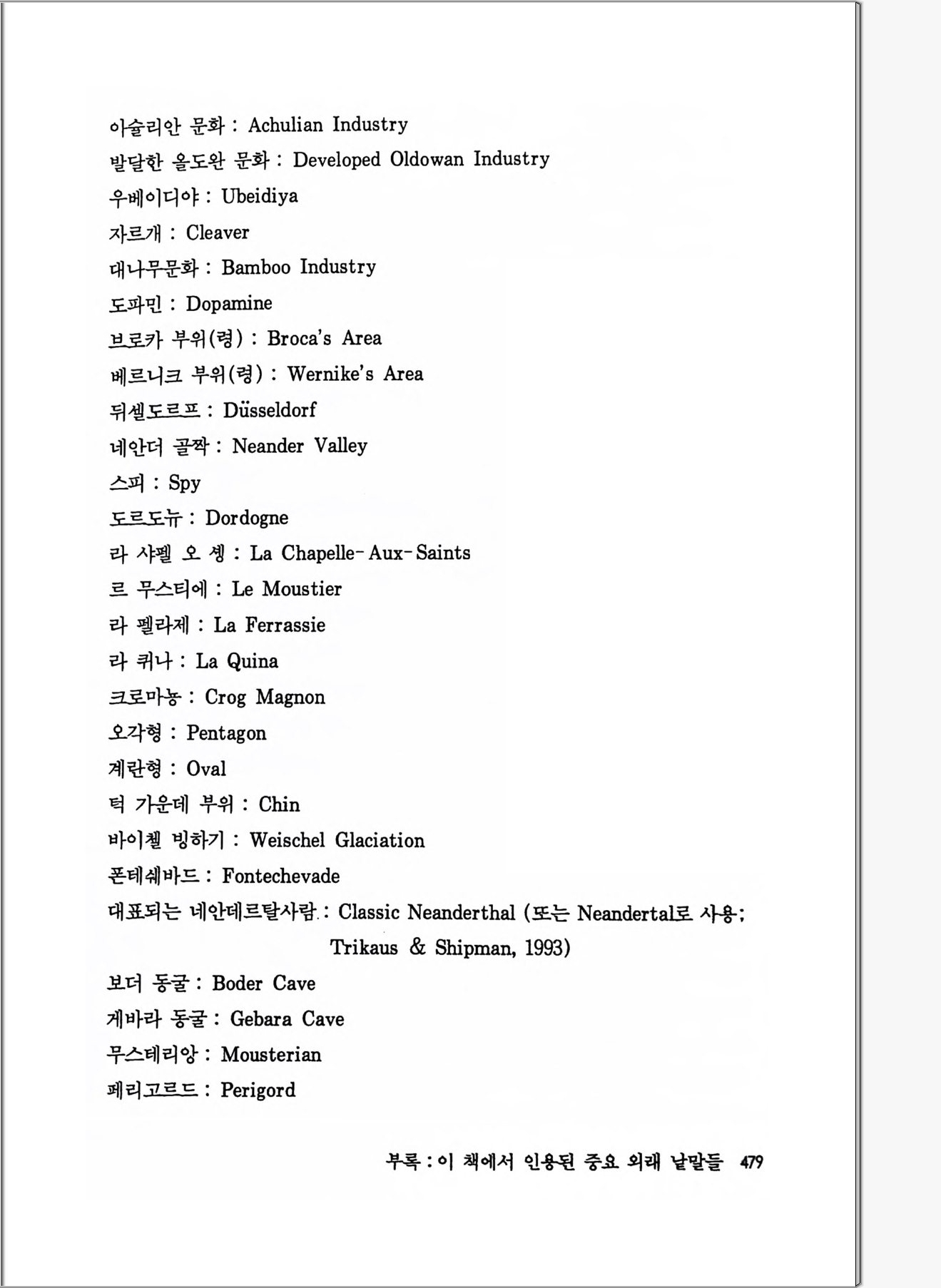 아슐리안 문화 : Achulian Industry
발달한 올도완 문화 : Developed Oldowan Industry
우베이디야 : Ubeidiya
자르개 : Cleaver
대나무문화 : Bamboo Industry
도파민 : Dopamine
브로카 부위(령) : Broca's Area
베르니크 부위(령) : Wernike's Area
뒤셀도르프 : Düsseldorf
네안더 골짝 : Neander Valley
스피 : Spy
도르도뉴 : Dordogne
라 샤펠 오 셍 : La Chapelle-Aux-Saints
르 무스티에 : Le Moustier
라 펠라제 : La Ferrassie
라 퀴나 : La Quina
크로마뇽 : Crog Magnon
오각형 : Pentagon
계란형 : Oval
턱 가운데 부위 : Chin
바이첼 빙하기 : Weischel Glaciation
폰테쉐바드 : Fontechevade
대표되는 네안데르탈사람 : Classic Neanderthal (또는 Neandertal로 사용; Trikaus & Shipman, 1993)
보더 동굴 : Boder Cave
게바라 동굴 : Gebara Cave
무스테리앙 : Mousterian
페리고르드 : Perigord

부록 : 이 책에서 인용된 중요 외래 낱말들 479